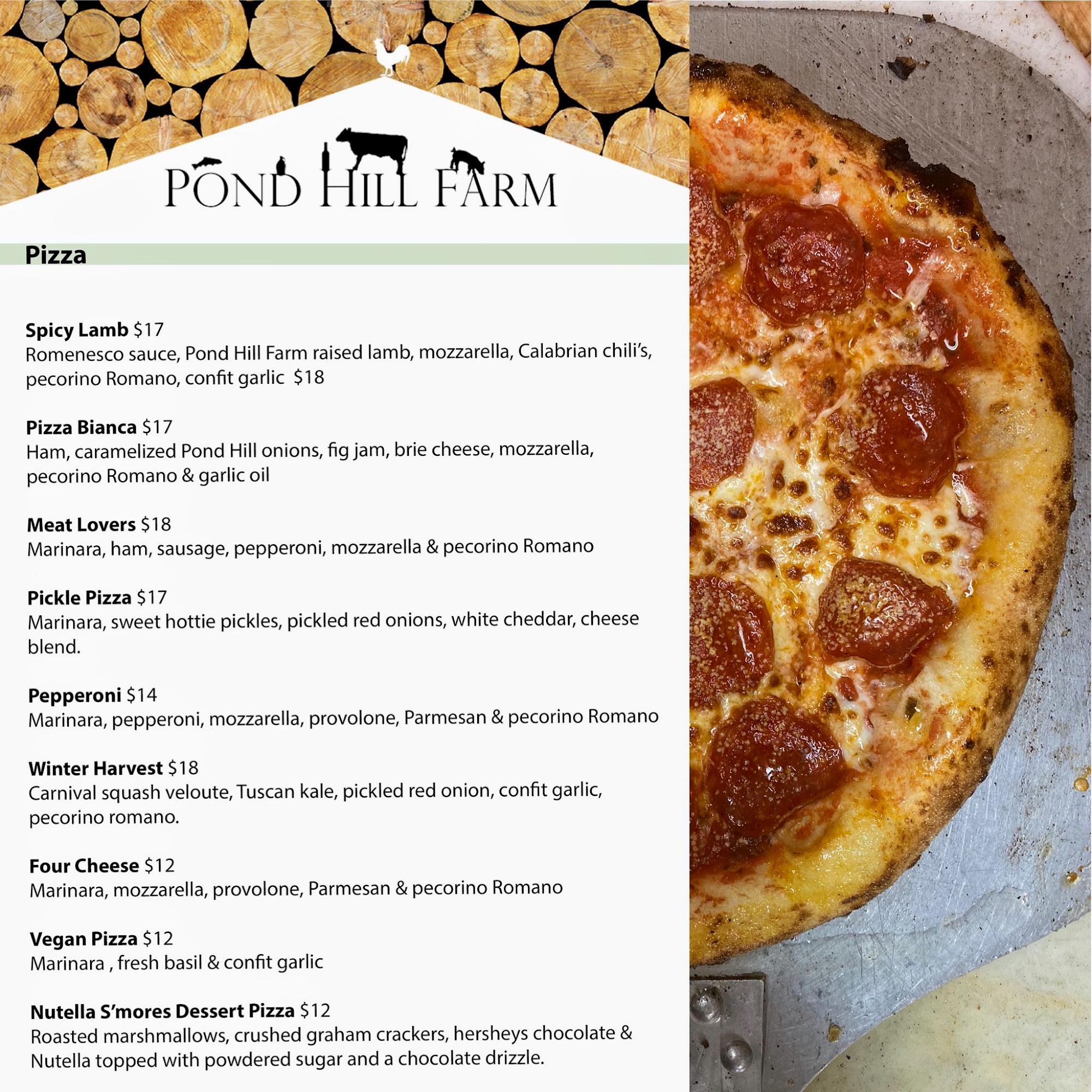 POND HILL FARM

Pizza

Spicy Lamb $17
Romenesco sauce, Pond Hill Farm raised lamb, mozzarella, Calabrian chili's, pecorino Romano, confit garlic $18

Pizza Bianca $17
Ham, caramelized Pond Hill onions, fig jam, brie cheese, mozzarella, pecorino Romano & garlic oil

Meat Lovers $18
Marinara, ham, sausage, pepperoni, mozzarella & pecorino Romano

Pickle Pizza $17
Marinara, sweet hottie pickles, pickled red onions, white cheddar, cheese blend.

Pepperoni $14
Marinara, pepperoni, mozzarella, provolone, Parmesan & pecorino Romano

Winter Harvest $18
Carnival squash veloute, Tuscan kale, pickled red onion, confit garlic, pecorino romano.

Four Cheese $12
Marinara, mozzarella, provolone, Parmesan & pecorino Romano

Vegan Pizza $12
Marinara , fresh basil & confit garlic

Nutella S'mores Dessert Pizza $12
Roasted marshmallows, crushed graham crackers, hersheys chocolate & Nutella topped with powdered sugar and a chocolate drizzle.